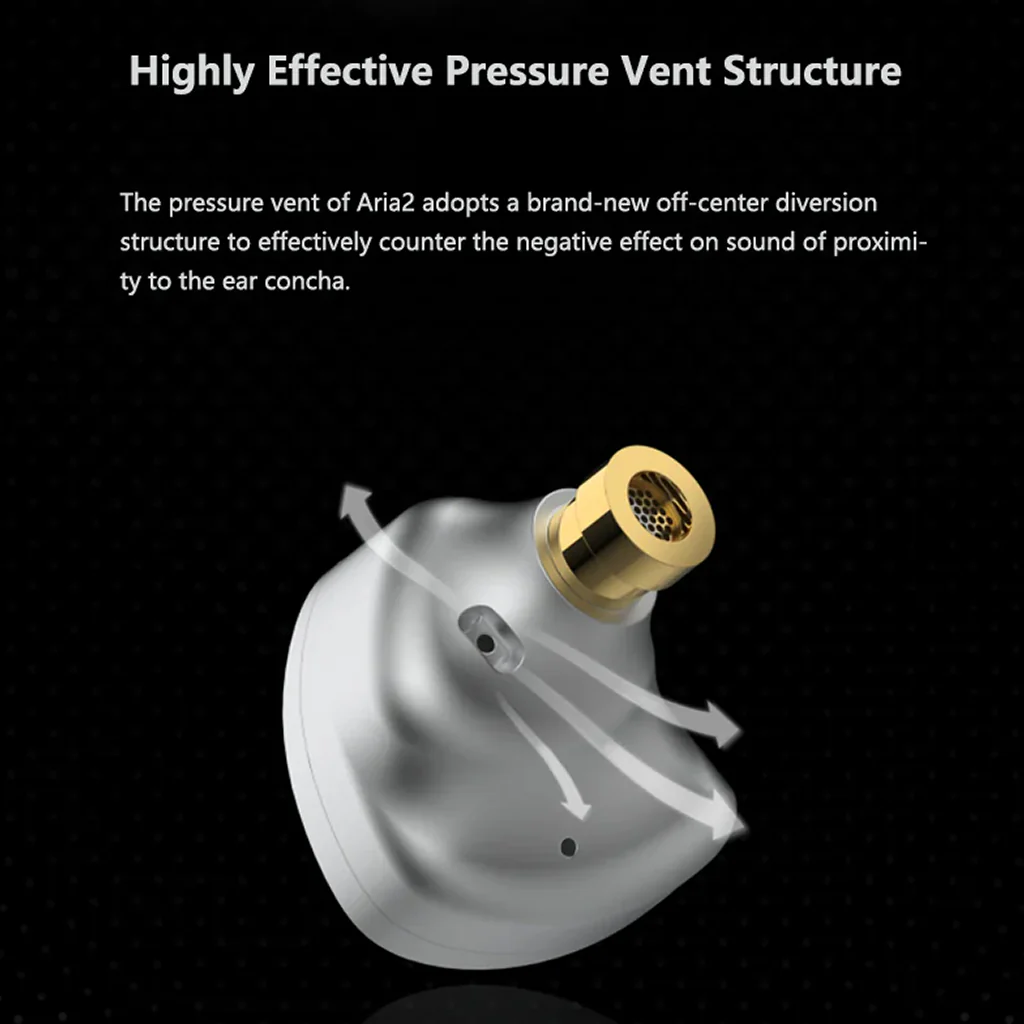 Highly Effective Pressure Vent Structure

The pressure vent of Aria2 adopts a brand-new off-center diversion structure to effectively counter the negative effect on sound of proximity to the ear concha.